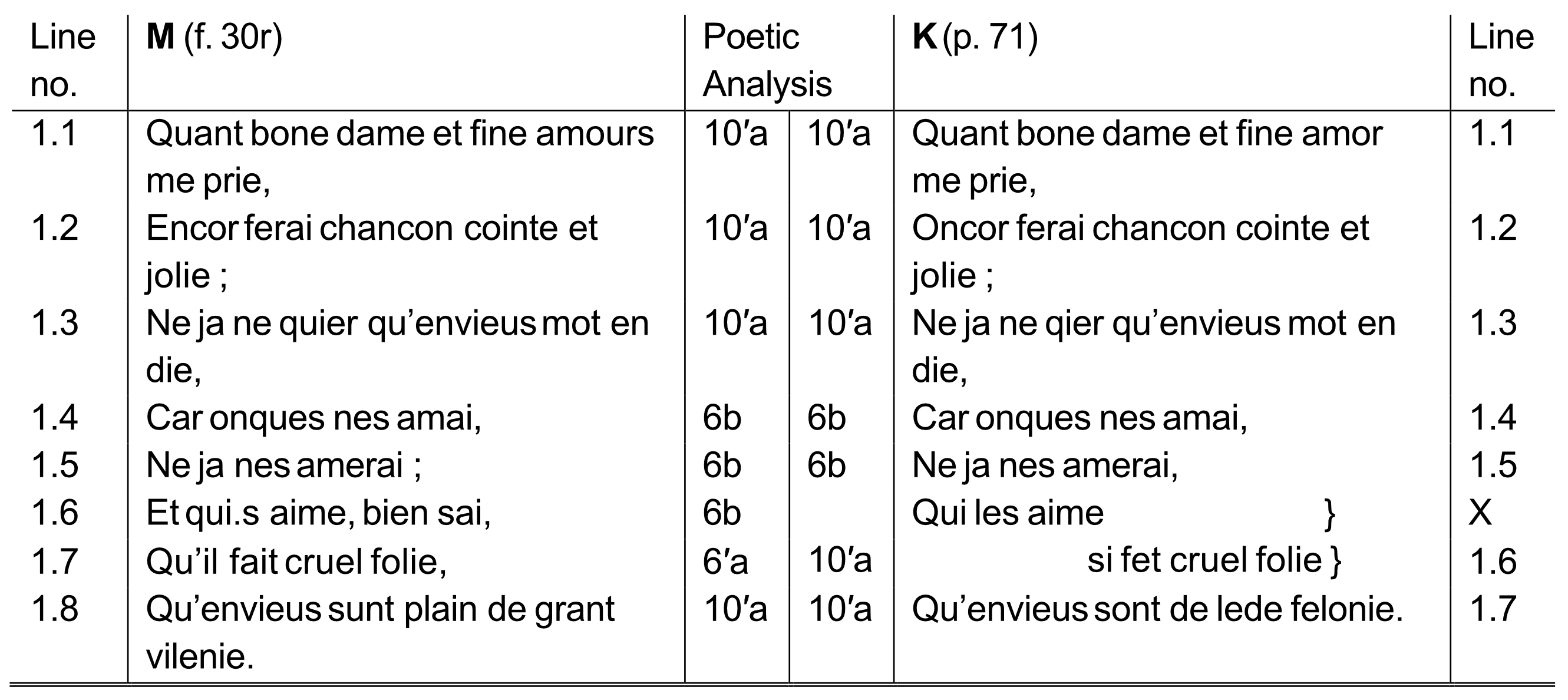 | Line no. | **M** (f. 30r) | Poetic Analysis | | **K** (p. 71) | Line no. |
|---|---|---|---|---|---|
| 1.1 | Quant bone dame et fine amours me prie, | 10′a | 10′a | Quant bone dame et fine amor me prie, | 1.1 |
| 1.2 | Encor ferai chancon cointe et jolie ; | 10′a | 10′a | Oncor ferai chancon cointe et jolie ; | 1.2 |
| 1.3 | Ne ja ne quier qu’envieus mot en die, | 10′a | 10′a | Ne ja ne qier qu’envieus mot en die, | 1.3 |
| 1.4 | Car onques nes amai, | 6b | 6b | Car onques nes amai, | 1.4 |
| 1.5 | Ne ja nes amerai ; | 6b | 6b | Ne ja nes amerai, | 1.5 |
| 1.6 | Et qui.s aime, bien sai, | 6b | | Qui les aime } | X |
| 1.7 | Qu’il fait cruel folie, | 6′a | 10′a | si fet cruel folie } | 1.6 |
| 1.8 | Qu’envieus sunt plain de grant vilenie. | 10′a | 10′a | Qu’envieus sont de lede felonie. | 1.7 |